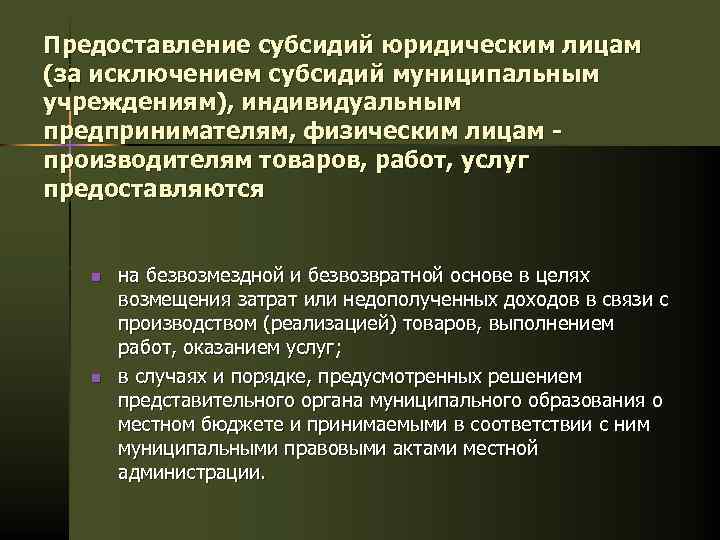 Предоставление субсидий юридическим лицам (за исключением субсидий муниципальным учреждениям), индивидуальным предпринимателям, физическим лицам - производителям товаров, работ, услуг предоставляются

• на безвозмездной и безвозвратной основе в целях возмещения затрат или недополученных доходов в связи с производством (реализацией) товаров, выполнением работ, оказанием услуг;
• в случаях и порядке, предусмотренных решением представительного органа муниципального образования о местном бюджете и принимаемыми в соответствии с ним муниципальными правовыми актами местной администрации.